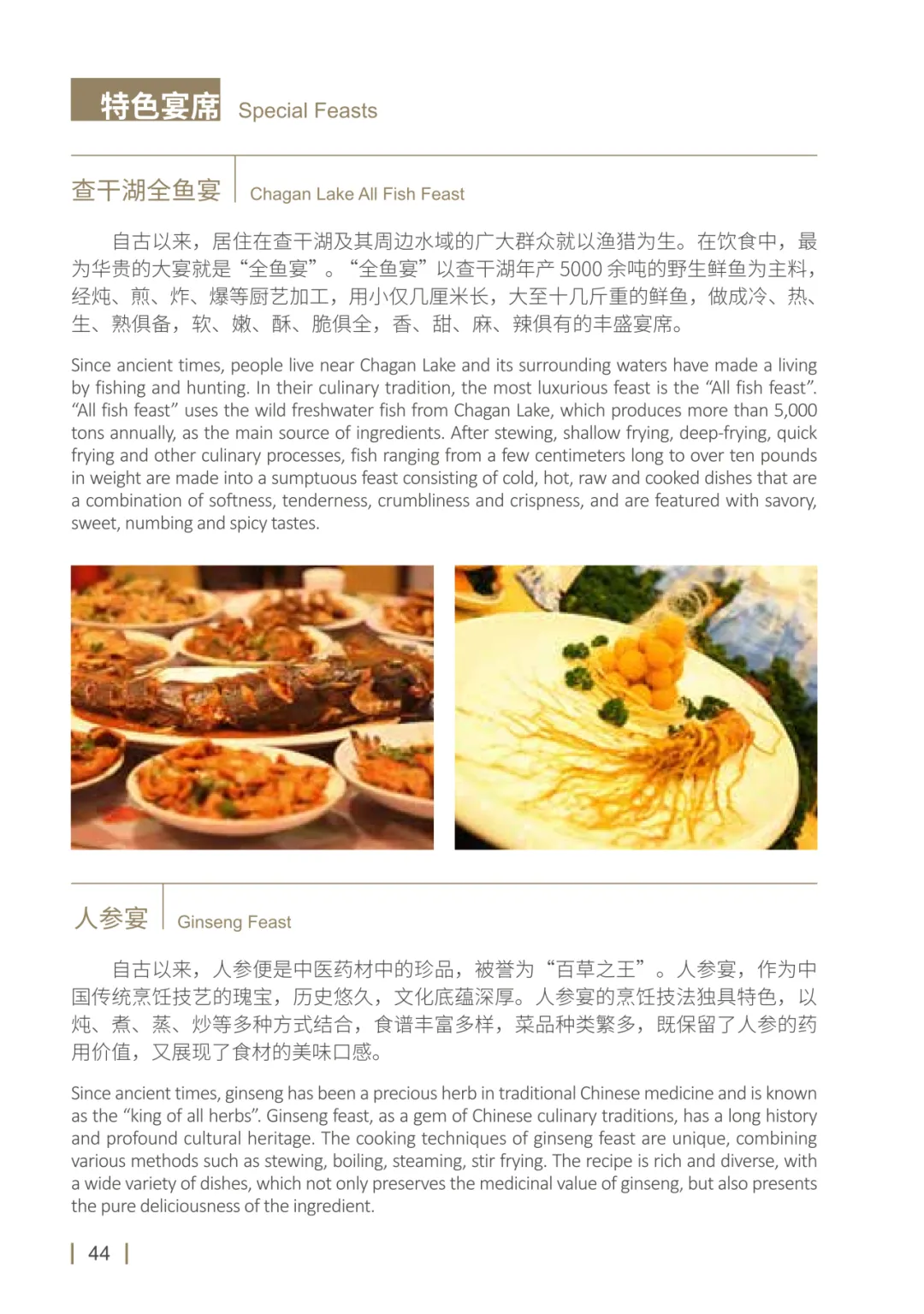 特色宴席 Special Feasts

查干湖全鱼宴 Chagan Lake All Fish Feast

自古以来，居住在查干湖及其周边水域的广大群众就以渔猎为生。在饮食中，最为华贵的大宴就是“全鱼宴”。“全鱼宴”以查干湖年产 5000 余吨的野生鲜鱼为主料，经炖、煎、炸、爆等厨艺加工，用小仅几厘米长，大至十几斤重的鲜鱼，做成冷、热、生、熟俱备，软、嫩、酥、脆俱全，香、甜、麻、辣俱有的丰盛宴席。

Since ancient times, people live near Chagan Lake and its surrounding waters have made a living by fishing and hunting. In their culinary tradition, the most luxurious feast is the “All fish feast”. “All fish feast” uses the wild freshwater fish from Chagan Lake, which produces more than 5,000 tons annually, as the main source of ingredients. After stewing, shallow frying, deep-frying, quick frying and other culinary processes, fish ranging from a few centimeters long to over ten pounds in weight are made into a sumptuous feast consisting of cold, hot, raw and cooked dishes that are a combination of softness, tenderness, crumbliness and crispness, and are featured with savory, sweet, numbing and spicy tastes.

人参宴 Ginseng Feast

自古以来，人参便是中医药材中的珍品，被誉为“百草之王”。人参宴，作为中国传统烹饪技艺的瑰宝，历史悠久，文化底蕴深厚。人参宴的烹饪技法独具特色，以炖、煮、蒸、炒等多种方式结合，食谱丰富多样，菜品种类繁多，既保留了人参的药用价值，又展现了食材的美味口感。

Since ancient times, ginseng has been a precious herb in traditional Chinese medicine and is known as the “king of all herbs”. Ginseng feast, as a gem of Chinese culinary traditions, has a long history and profound cultural heritage. The cooking techniques of ginseng feast are unique, combining various methods such as stewing, boiling, steaming, stir frying. The recipe is rich and diverse, with a wide variety of dishes, which not only preserves the medicinal value of ginseng, but also presents the pure deliciousness of the ingredient.

44